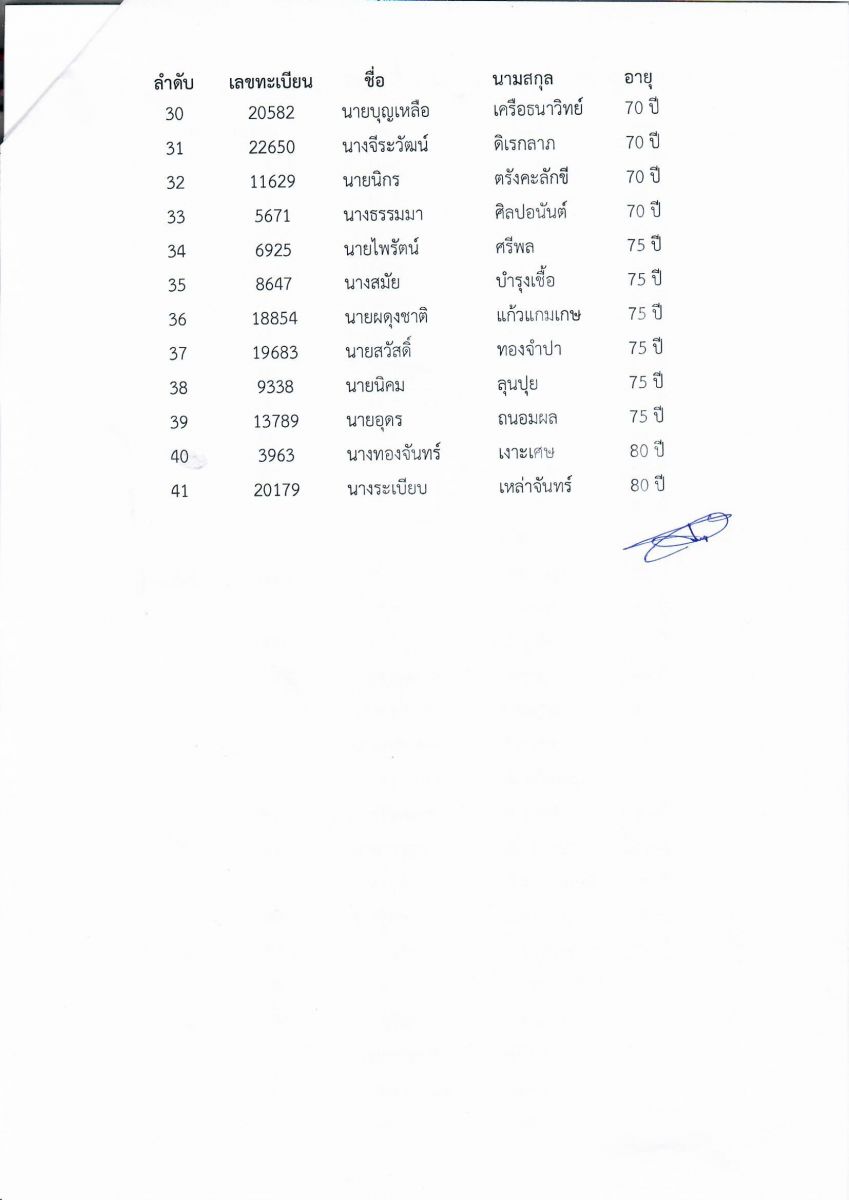 | ลำดับ | เลขทะเบียน | ชื่อ | นามสกุล | อายุ |
|---|---|---|---|---|
| 30 | 20582 | นายบุญเหลือ | เครือธนาวิทย์ | 70 ปี |
| 31 | 22650 | นางจีระวัฒน์ | ดิเรกลาภ | 70 ปี |
| 32 | 11629 | นายนิกร | ตรังคะลักขี | 70 ปี |
| 33 | 5671 | นางธรรมมา | ศิลปอนันต์ | 70 ปี |
| 34 | 6925 | นายไพรัตน์ | ศรีพล | 75 ปี |
| 35 | 8647 | นางสมัย | บำรุงเชื้อ | 75 ปี |
| 36 | 18854 | นายผดุงชาติ | แก้วแกมเกษ | 75 ปี |
| 37 | 19683 | นายสวัสดิ์ | ทองจำปา | 75 ปี |
| 38 | 9338 | นายนิคม | ลุนปุย | 75 ปี |
| 39 | 13789 | นายอุดร | ถนอมผล | 75 ปี |
| 40 | 3963 | นางทองจันทร์ | เงาะเศษ | 80 ปี |
| 41 | 20179 | นางระเบียบ | เหล่าจันทร์ | 80 ปี |